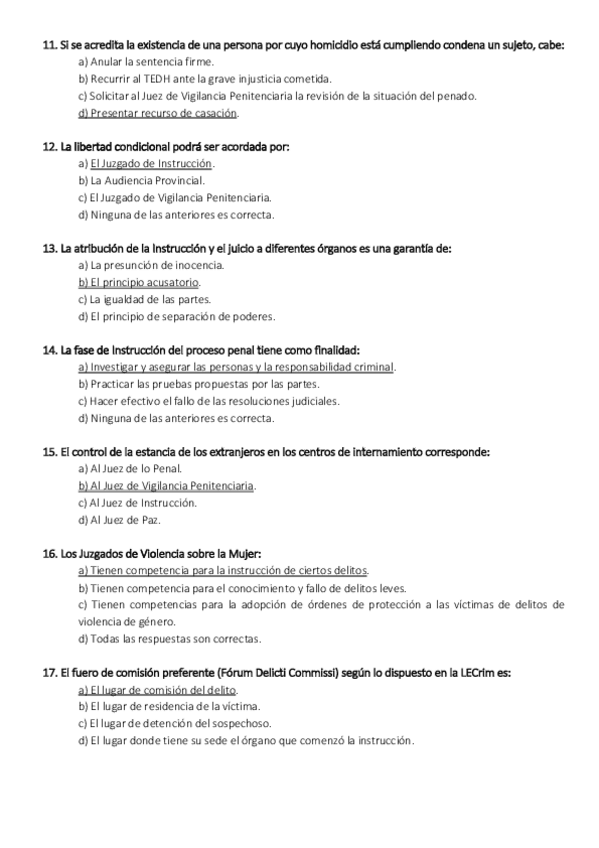 11. Si se acredita la existencia de una persona por cuyo homicidio está cumpliendo condena un sujeto, cabe:
a) Anular la sentencia firme.
b) Recurrir al TEDH ante la grave injusticia cometida.
c) Solicitar al Juez de Vigilancia Penitenciaria la revisión de la situación del penado.
d) Presentar recurso de casación.

12. La libertad condicional podrá ser acordada por:
a) El Juzgado de Instrucción.
b) La Audiencia Provincial.
c) El Juzgado de Vigilancia Penitenciaria.
d) Ninguna de las anteriores es correcta.

13. La atribución de la instrucción y el juicio a diferentes órganos es una garantía de:
a) La presunción de inocencia.
b) El principio acusatorio.
c) La igualdad de las partes.
d) El principio de separación de poderes.

14. La fase de instrucción del proceso penal tiene como finalidad:
a) Investigar y asegurar las personas y la responsabilidad criminal.
b) Practicar las pruebas propuestas por las partes.
c) Hacer efectivo el fallo de las resoluciones judiciales.
d) Ninguna de las anteriores es correcta.

15. El control de la estancia de los extranjeros en los centros de internamiento corresponde:
a) Al Juez de lo Penal.
b) Al Juez de Vigilancia Penitenciaria.
c) Al Juez de Instrucción.
d) Al Juez de Paz.

16. Los Juzgados de Violencia sobre la Mujer:
a) Tienen competencia para la instrucción de ciertos delitos.
b) Tienen competencia para el conocimiento y fallo de delitos leves.
c) Tienen competencias para la adopción de órdenes de protección a las víctimas de delitos de violencia de género.
d) Todas las respuestas son correctas.

17. El fuero de comisión preferente (Fórum Delicti Commissi) según lo dispuesto en la LECrim es:
a) El lugar de comisión del delito.
b) El lugar de residencia de la víctima.
c) El lugar de detención del sospechoso.
d) El lugar donde tiene su sede el órgano que comenzó la instrucción.